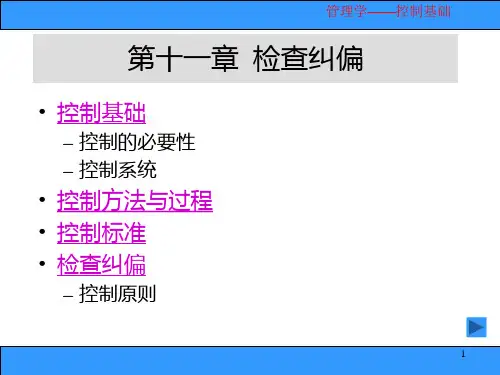 管理学——控制基础

第十一章 检查纠偏

• 控制基础
- 控制的必要性
- 控制系统
• 控制方法与过程
• 控制标准
• 检查纠偏
- 控制原则

1